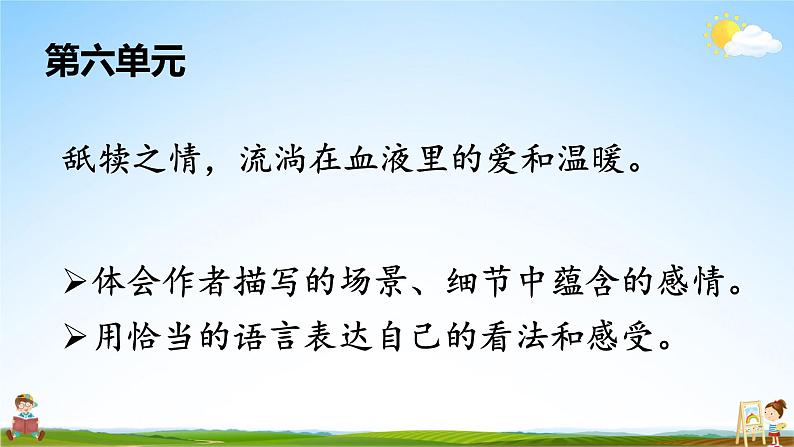 第六单元

舐犊之情，流淌在血液里的爱和温暖。

➢体会作者描写的场景、细节中蕴含的感情。
➢用恰当的语言表达自己的看法和感受。